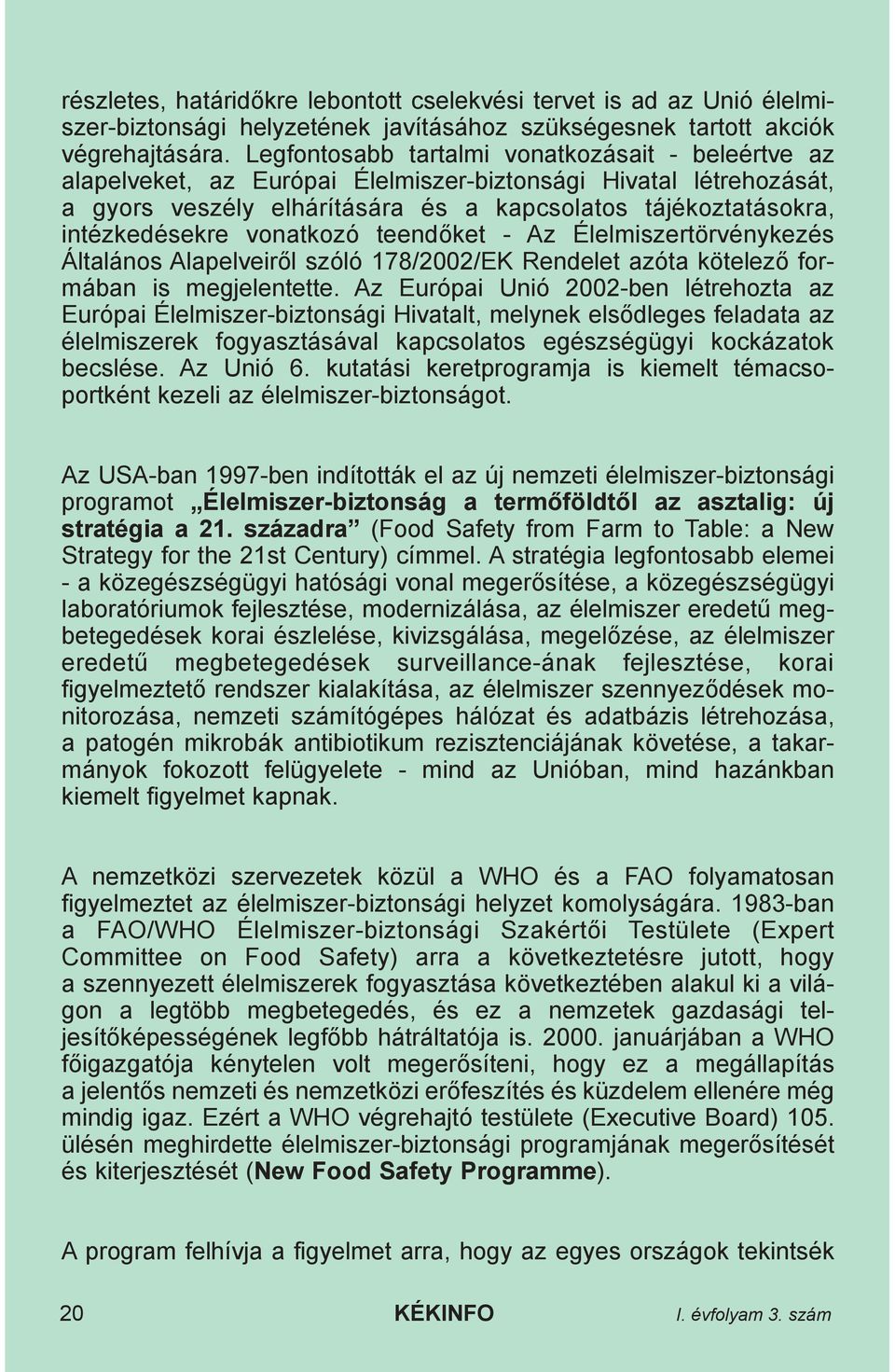 részletes, határidőkre lebontott cselekvési tervet is ad az Unió élelmiszer-biztonsági helyzetének javításához szükségesnek tartott akciók végrehajtására. Legfontosabb tartalmi vonatkozásait - beleértve az alapelveket, az Európai Élelmiszer-biztonsági Hivatal létrehozását, a gyors veszély elhárítására és a kapcsolatos tájékoztatásokra, intézkedésekre vonatkozó teendőket - Az Élelmiszertörvénykezés Általános Alapelveiről szóló 178/2002/EK Rendelet azóta kötelező formában is megjelentette. Az Európai Unió 2002-ben létrehozta az Európai Élelmiszer-biztonsági Hivatalt, melynek elsődleges feladata az élelmiszerek fogyasztásával kapcsolatos egészségügyi kockázatok becslése. Az Unió 6. kutatási keretprogramja is kiemelt témacsoportként kezeli az élelmiszer-biztonságot.

Az USA-ban 1997-ben indították el az új nemzeti élelmiszer-biztonsági programot „Élelmiszer-biztonság a termőföldtől az asztalig: új stratégia a 21. századra” (Food Safety from Farm to Table: a New Strategy for the 21st Century) címmel. A stratégia legfontosabb elemei - a közegészségügyi hatósági vonal megerősítése, a közegészségügyi laboratóriumok fejlesztése, modernizálása, az élelmiszer eredetű megbetegedések korai észlelése, kivizsgálása, megelőzése, az élelmiszer eredetű megbetegedések surveillance-ának fejlesztése, korai figyelmeztető rendszer kialakítása, az élelmiszer szennyeződések monitorozása, nemzeti számítógépes hálózat és adatbázis létrehozása, a patogén mikrobák antibiotikum rezisztenciájának követése, a takarmányok fokozott felügyelete - mind az Unióban, mind hazánkban kiemelt figyelmet kapnak.

A nemzetközi szervezetek közül a WHO és a FAO folyamatosan figyelmeztet az élelmiszer-biztonsági helyzet komolyságára. 1983-ban a FAO/WHO Élelmiszer-biztonsági Szakértői Testülete (Expert Committee on Food Safety) arra a következtetésre jutott, hogy a szennyezett élelmiszerek fogyasztása következtében alakul ki a világon a legtöbb megbetegedés, és ez a nemzetek gazdasági teljesítőképességének legfőbb hátráltatója is. 2000. januárjában a WHO főigazgatója kénytelen volt megerősíteni, hogy ez a megállapítás a jelentős nemzeti és nemzetközi erőfeszítés és küzdelem ellenére még mindig igaz. Ezért a WHO végrehajtó testülete (Executive Board) 105. ülésén meghirdette élelmiszer-biztonsági programjának megerősítését és kiterjesztését (New Food Safety Programme).

A program felhívja a figyelmet arra, hogy az egyes országok tekintsék

20 KÉKINFO I. évfolyam 3. szám